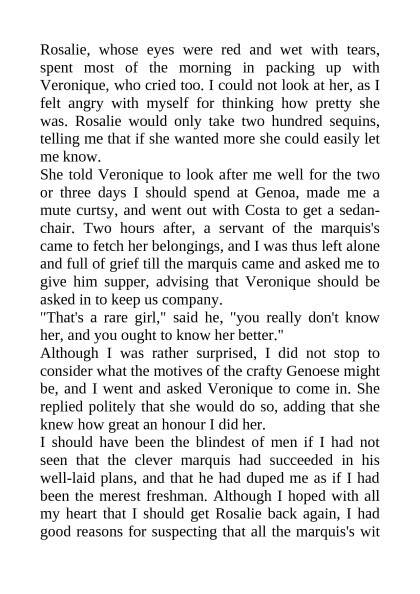 Rosalie, whose eyes were red and wet with tears, spent most of the morning in packing up with Veronique, who cried too. I could not look at her, as I felt angry with myself for thinking how pretty she was. Rosalie would only take two hundred sequins, telling me that if she wanted more she could easily let me know.
She told Veronique to look after me well for the two or three days I should spend at Genoa, made me a mute curtsy, and went out with Costa to get a sedan-chair. Two hours after, a servant of the marquis's came to fetch her belongings, and I was thus left alone and full of grief till the marquis came and asked me to give him supper, advising that Veronique should be asked in to keep us company.
"That's a rare girl," said he, "you really don't know her, and you ought to know her better."
Although I was rather surprised, I did not stop to consider what the motives of the crafty Genoese might be, and I went and asked Veronique to come in. She replied politely that she would do so, adding that she knew how great an honour I did her.
I should have been the blindest of men if I had not seen that the clever marquis had succeeded in his well-laid plans, and that he had duped me as if I had been the merest freshman. Although I hoped with all my heart that I should get Rosalie back again, I had good reasons for suspecting that all the marquis's wit